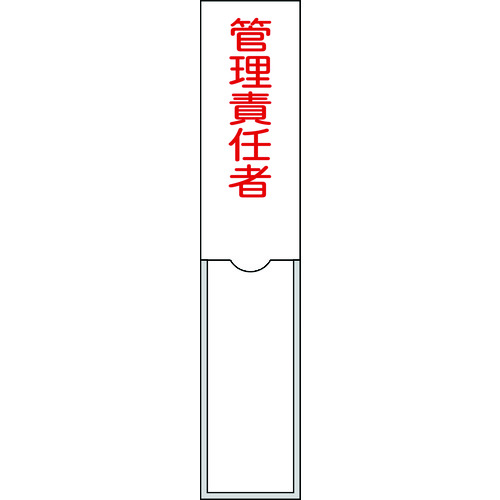 管理責任者